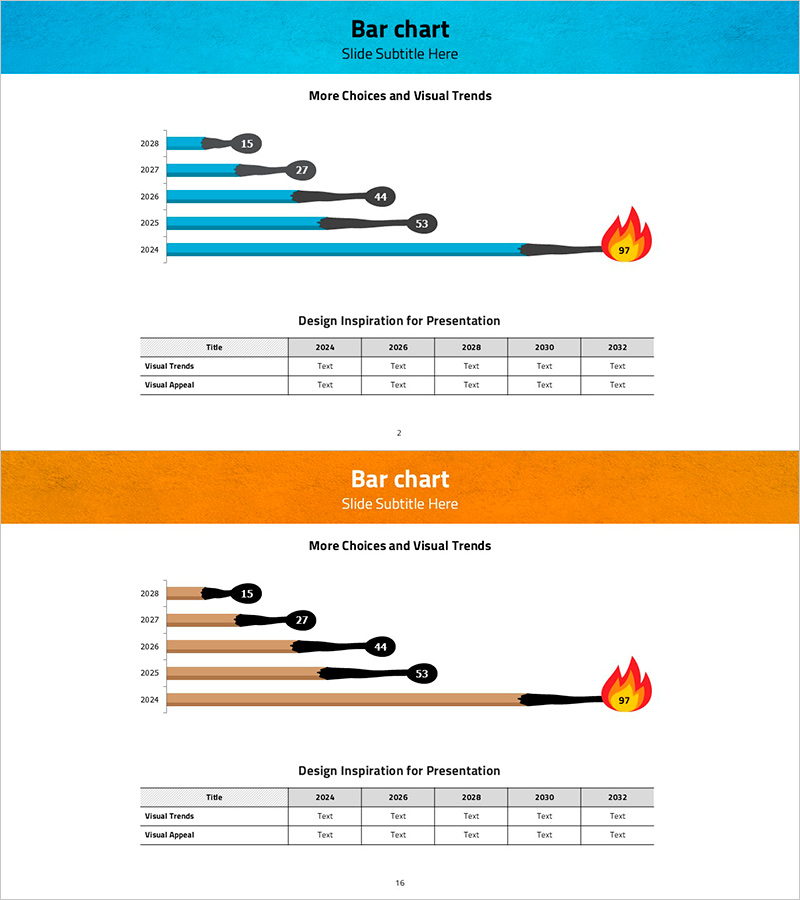 Bar chart
Slide Subtitle Here

More Choices and Visual Trends

2028 15
2027 27
2026 44
2025 53
2024 97

Design Inspiration for Presentation

| Title | 2024 | 2026 | 2028 | 2030 | 2032 |
|---|---|---|---|---|---|
| Visual Trends | Text | Text | Text | Text | Text |
| Visual Appeal | Text | Text | Text | Text | Text |

2

Bar chart
Slide Subtitle Here

More Choices and Visual Trends

2028 15
2027 27
2026 44
2025 53
2024 97

Design Inspiration for Presentation

| Title | 2024 | 2026 | 2028 | 2030 | 2032 |
|---|---|---|---|---|---|
| Visual Trends | Text | Text | Text | Text | Text |
| Visual Appeal | Text | Text | Text | Text | Text |

16